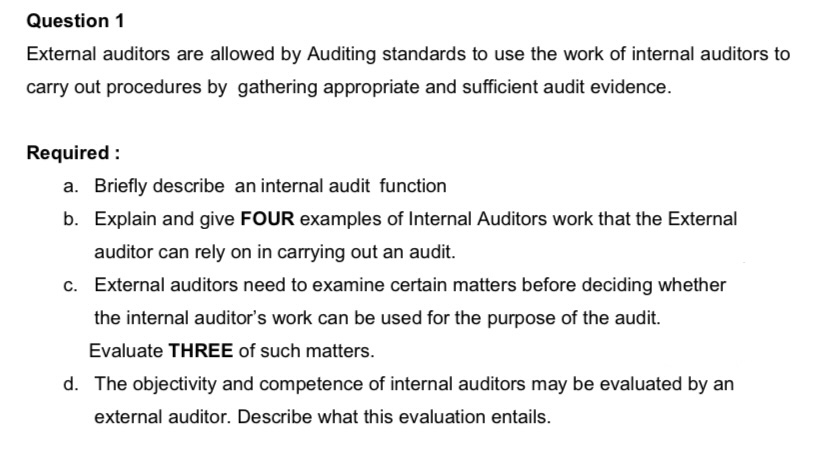 Question 1

External auditors are allowed by Auditing standards to use the work of internal auditors to carry out procedures by gathering appropriate and sufficient audit evidence.

Required :

a. Briefly describe an internal audit function

b. Explain and give FOUR examples of Internal Auditors work that the External auditor can rely on in carrying out an audit.

c. External auditors need to examine certain matters before deciding whether the internal auditor's work can be used for the purpose of the audit. Evaluate THREE of such matters.

d. The objectivity and competence of internal auditors may be evaluated by an external auditor. Describe what this evaluation entails.